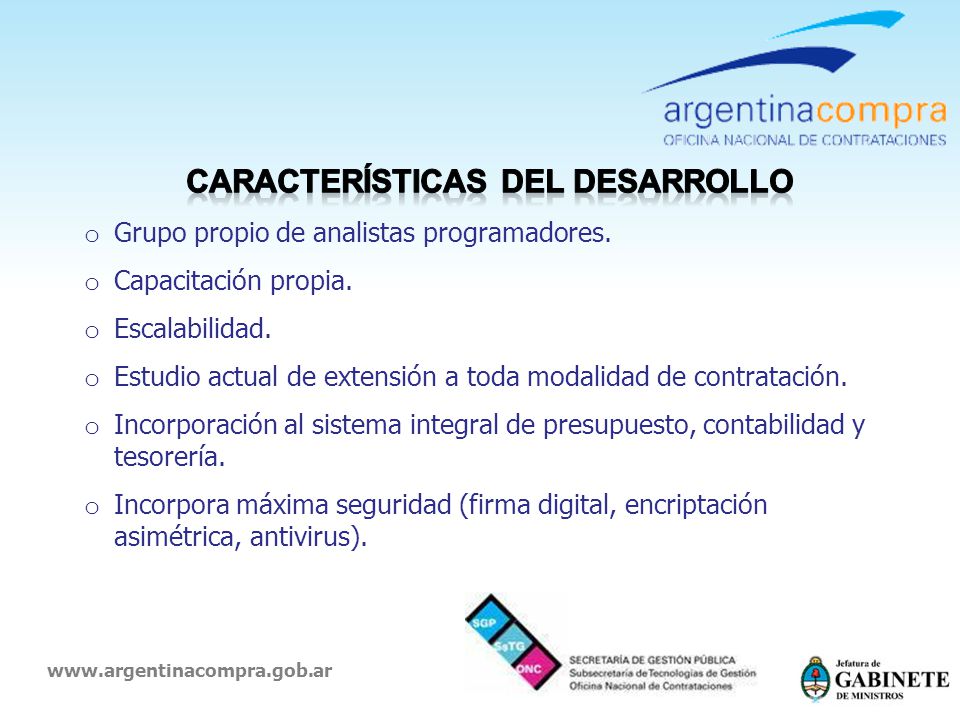 argentinacompra
OFICINA NACIONAL DE CONTRATACIONES

CARACTERÍSTICAS DEL DESARROLLO

o Grupo propio de analistas programadores.

o Capacitación propia.

o Escalabilidad.

o Estudio actual de extensión a toda modalidad de contratación.

o Incorporación al sistema integral de presupuesto, contabilidad y tesorería.

o Incorpora máxima seguridad (firma digital, encriptación asimétrica, antivirus).

www.argentinacompra.gob.ar

SGP
SsTG
ONC
SECRETARÍA DE GESTIÓN PÚBLICA
Subsecretaría de Tecnologías de Gestión
Oficina Nacional de Contrataciones

Jefatura de
GABINETE
DE MINISTROS